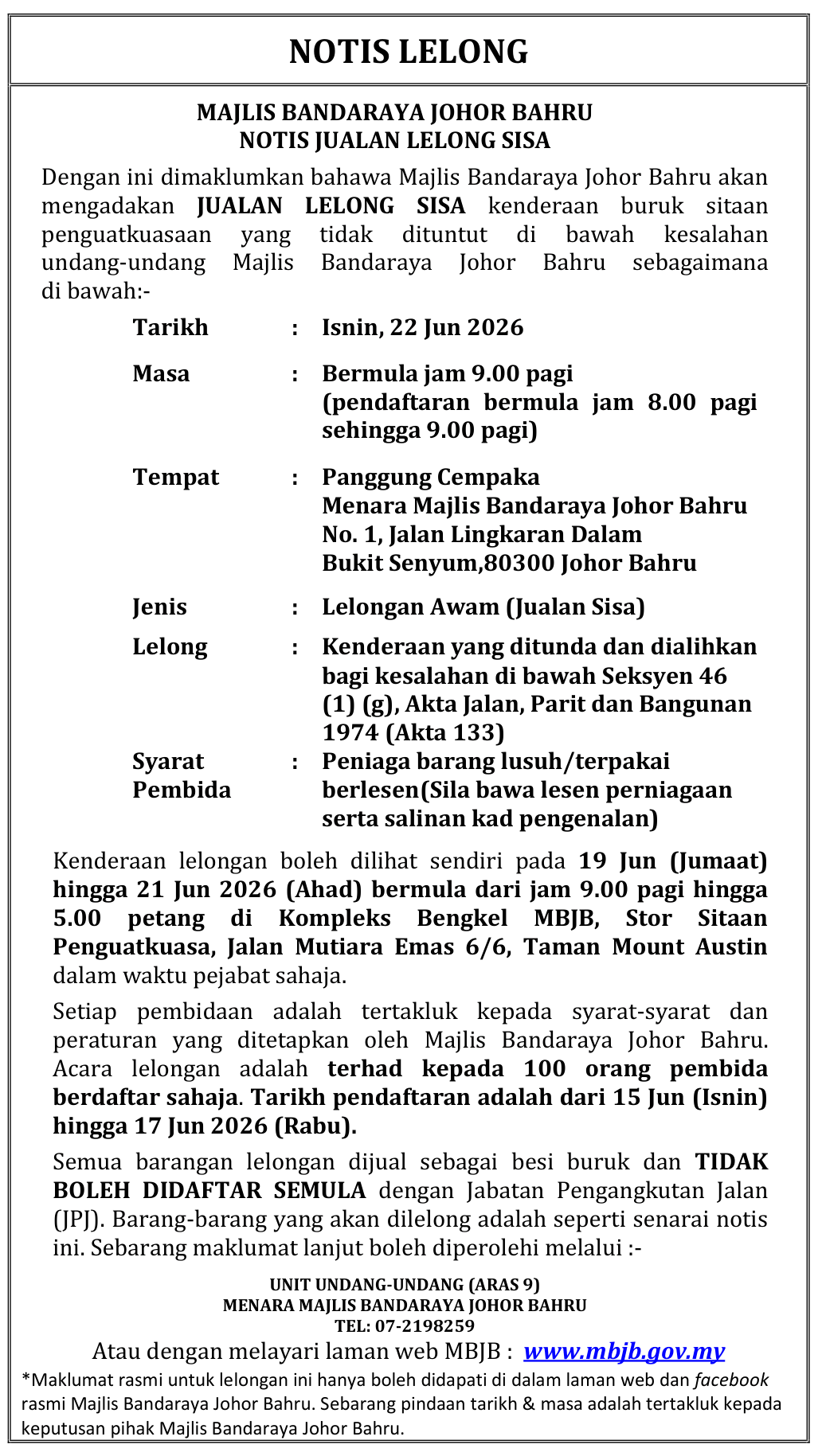 NOTIS LELONG

MAJLIS BANDARAYA JOHOR BAHRU
NOTIS JUALAN LELONG SISA

Dengan ini dimaklumkan bahawa Majlis Bandaraya Johor Bahru akan mengadakan JUALAN LELONG SISA kenderaan buruk sitaan penguatkuasaan yang tidak dituntut di bawah kesalahan undang-undang Majlis Bandaraya Johor Bahru sebagaimana di bawah:-

Tarikh : Isnin, 22 Jun 2026

Masa : Bermula jam 9.00 pagi (pendaftaran bermula jam 8.00 pagi sehingga 9.00 pagi)

Tempat : Panggung Cempaka
Menara Majlis Bandaraya Johor Bahru
No. 1, Jalan Lingkaran Dalam
Bukit Senyum,80300 Johor Bahru

Jenis : Lelongan Awam (Jualan Sisa)

Lelong : Kenderaan yang ditunda dan dialihkan bagi kesalahan di bawah Seksyen 46 (1) (g), Akta Jalan, Parit dan Bangunan 1974 (Akta 133)

Syarat Pembida : Peniaga barang lusuh/terpakai berlesen(Sila bawa lesen perniagaan serta salinan kad pengenalan)

Kenderaan lelongan boleh dilihat sendiri pada 19 Jun (Jumaat) hingga 21 Jun 2026 (Ahad) bermula dari jam 9.00 pagi hingga 5.00 petang di Kompleks Bengkel MBJB, Stor Sitaan Penguatkuasa, Jalan Mutiara Emas 6/6, Taman Mount Austin dalam waktu pejabat sahaja.

Setiap pembidaan adalah tertakluk kepada syarat-syarat dan peraturan yang ditetapkan oleh Majlis Bandaraya Johor Bahru. Acara lelongan adalah terhad kepada 100 orang pembida berdaftar sahaja. Tarikh pendaftaran adalah dari 15 Jun (Isnin) hingga 17 Jun 2026 (Rabu).

Semua barangan lelongan dijual sebagai besi buruk dan TIDAK BOLEH DIDAFTAR SEMULA dengan Jabatan Pengangkutan Jalan (JPJ). Barang-barang yang akan dilelong adalah seperti senarai notis ini. Sebarang maklumat lanjut boleh diperolehi melalui :-

UNIT UNDANG-UNDANG (ARAS 9)
MENARA MAJLIS BANDARAYA JOHOR BAHRU
TEL: 07-2198259

Atau dengan melayari laman web MBJB : www.mbjb.gov.my

*Maklumat rasmi untuk lelongan ini hanya boleh didapati di dalam laman web dan facebook rasmi Majlis Bandaraya Johor Bahru. Sebarang pindaan tarikh & masa adalah tertakluk kepada keputusan pihak Majlis Bandaraya Johor Bahru.